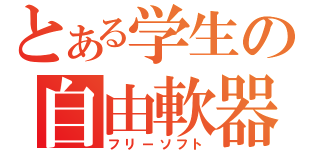 とある学生の
自由軟器
フリーソフト